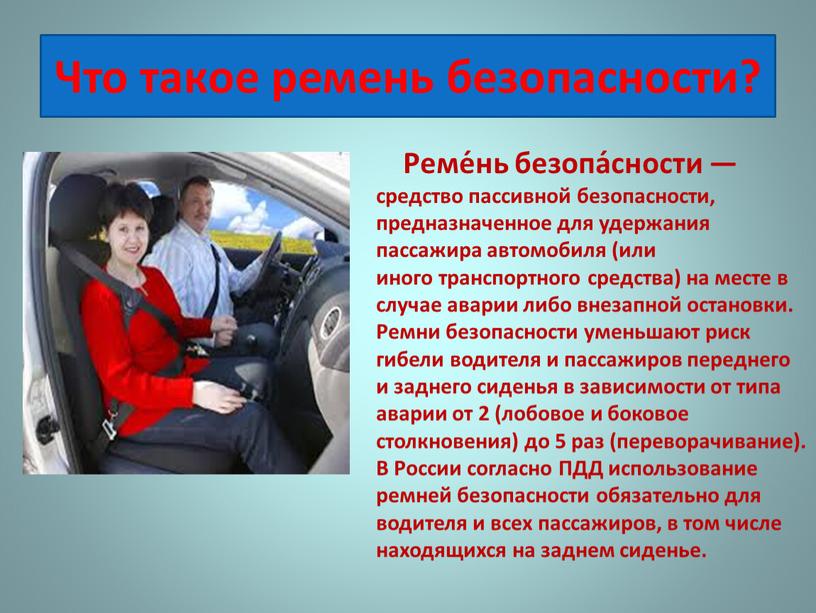 Что такое ремень безопасности?

Реме́нь безопа́сности — средство пассивной безопасности, предназначенное для удержания пассажира автомобиля (или иного транспортного средства) на месте в случае аварии либо внезапной остановки. Ремни безопасности уменьшают риск гибели водителя и пассажиров переднего и заднего сиденья в зависимости от типа аварии от 2 (лобовое и боковое столкновения) до 5 раз (переворачивание). В России согласно ПДД использование ремней безопасности обязательно для водителя и всех пассажиров, в том числе находящихся на заднем сиденье.